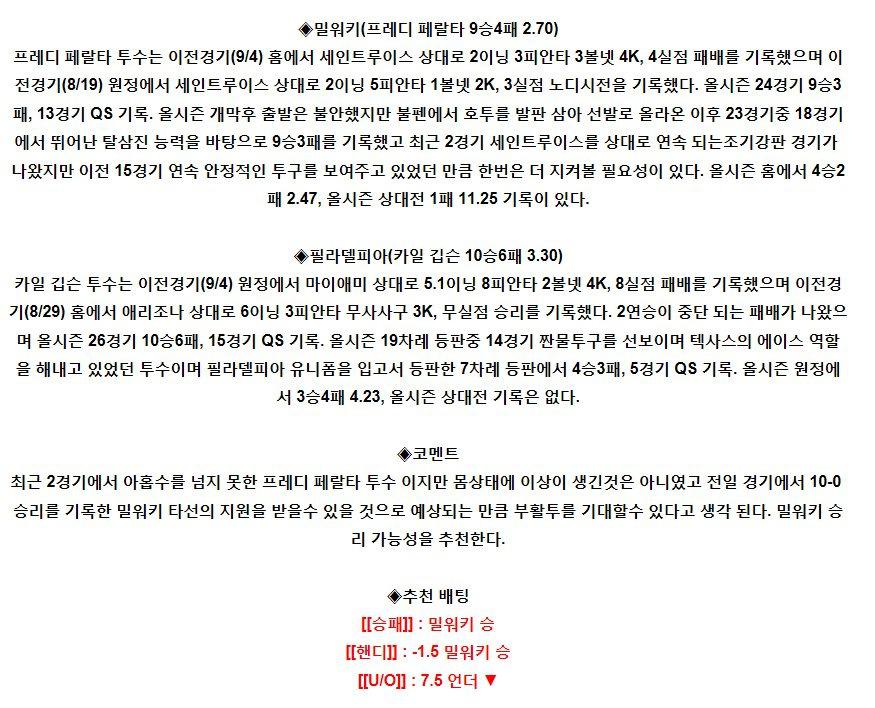 ◈밀워키(프레디 페랄타 9승4패 2.70)

프레디 페랄타 투수는 이전경기(9/4) 홈에서 세인트루이스 상대로 2이닝 3피안타 3볼넷 4K, 4실점 패배를 기록했으며 이전경기(8/19) 원정에서 세인트루이스 상대로 2이닝 5피안타 1볼넷 2K, 3실점 노디시전을 기록했다. 올시즌 24경기 9승3패, 13경기 QS 기록. 올시즌 개막후 출발은 불안했지만 불펜에서 호투를 발판 삼아 선발로 올라온 이후 23경기중 18경기에서 뛰어난 탈삼진 능력을 바탕으로 9승3패를 기록했고 최근 2경기 세인트루이스를 상대로 연속 되는조기강판 경기가 나왔지만 이전 15경기 연속 안정적인 투구를 보여주고 있었던 만큼 한번은 더 지켜볼 필요성이 있다. 올시즌 홈에서 4승2패 2.47, 올시즌 상대전 1패 11.25 기록이 있다.

◈필라델피아(카일 깁슨 10승6패 3.30)

카일 깁슨 투수는 이전경기(9/4) 원정에서 마이애미 상대로 5.1이닝 8피안타 2볼넷 4K, 8실점 패배를 기록했으며 이전경기(8/29) 홈에서 애리조나 상대로 6이닝 3피안타 무사사구 3K, 무실점 승리를 기록했다. 2연승이 중단 되는 패배가 나왔으며 올시즌 26경기 10승6패, 15경기 QS 기록. 올시즌 19차례 등판중 14경기 짠물투구를 선보이며 텍사스의 에이스 역할을 해내고 있었던 투수이며 필라델피아 유니폼을 입고서 등판한 7차례 등판에서 4승3패, 5경기 QS 기록. 올시즌 원정에서 3승4패 4.23, 올시즌 상대전 기록은 없다.

◈코멘트

최근 2경기에서 아홉수를 넘지 못한 프레디 페랄타 투수 이지만 몸상태에 이상이 생긴것은 아니였고 전일 경기에서 10-0 승리를 기록한 밀워키 타선의 지원을 받을수 있을 것으로 예상되는 만큼 부활투를 기대할수 있다고 생각 된다. 밀워키 승리 가능성을 추천한다.

◈추천 배팅
[[승패]] : 밀워키 승
[[핸디]] : -1.5 밀워키 승
[[U/O]] : 7.5 언더 ▼